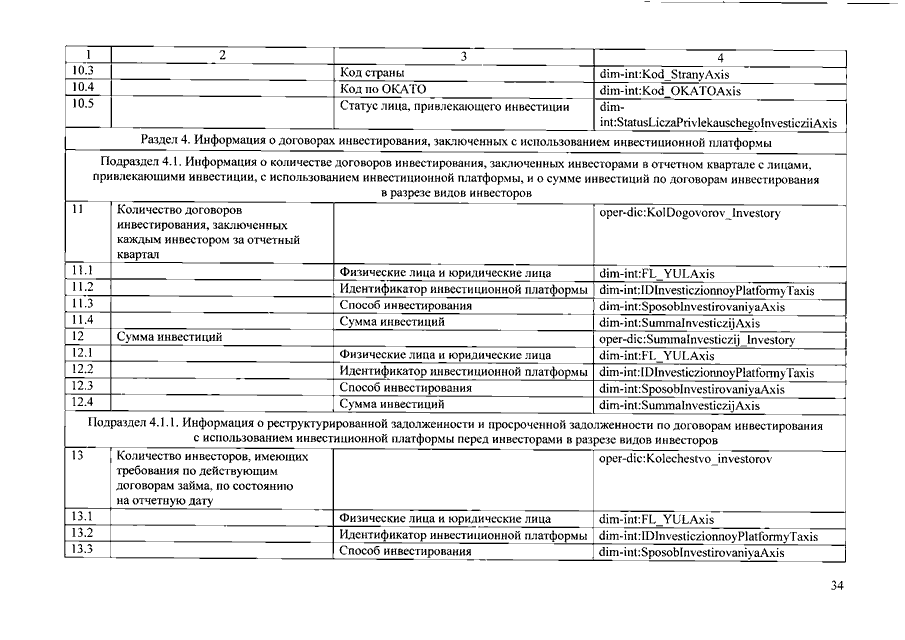 | 1 | 2 | 3 | 4 |
|---|---|---|---|
| 10.3 | | Код страны | dim-int:Kod_StranyAxis |
| 10.4 | | Код по ОКАТО | dim-int:Kod_OKATOAxis |
| 10.5 | | Статус лица, привлекающего инвестиции | dim-int:StatusLiczaPrivlekauschegoInvesticziiAxis |
| Раздел 4. Информация о договорах инвестирования, заключенных с использованием инвестиционной платформы | | | |
| Подраздел 4.1. Информация о количестве договоров инвестирования, заключенных инвесторами в отчетном квартале с лицами, привлекающими инвестиции, с использованием инвестиционной платформы, и о сумме инвестиций по договорам инвестирования в разрезе видов инвесторов | | | |
| 11 | Количество договоров инвестирования, заключенных каждым инвестором за отчетный квартал | | oper-dic:KolDogovorov_Investory |
| 11.1 | | Физические лица и юридические лица | dim-int:FL_YULAxis |
| 11.2 | | Идентификатор инвестиционной платформы | dim-int:IDInvesticzionnoyPlatformyTaxis |
| 11.3 | | Способ инвестирования | dim-int:SposobInvestirovaniyaAxis |
| 11.4 | | Сумма инвестиций | dim-int:SummaInvesticzijAxis |
| 12 | Сумма инвестиций | | oper-dic:SummaInvesticzij_Investory |
| 12.1 | | Физические лица и юридические лица | dim-int:FL_YULAxis |
| 12.2 | | Идентификатор инвестиционной платформы | dim-int:IDInvesticzionnoyPlatformyTaxis |
| 12.3 | | Способ инвестирования | dim-int:SposobInvestirovaniyaAxis |
| 12.4 | | Сумма инвестиций | dim-int:SummaInvesticzijAxis |
| Подраздел 4.1.1. Информация о реструктурированной задолженности и просроченной задолженности по договорам инвестирования с использованием инвестиционной платформы перед инвесторами в разрезе видов инвесторов | | | |
| 13 | Количество инвесторов, имеющих требования по действующим договорам займа, по состоянию на отчетную дату | | oper-dic:Kolechestvo_investorov |
| 13.1 | | Физические лица и юридические лица | dim-int:FL_YULAxis |
| 13.2 | | Идентификатор инвестиционной платформы | dim-int:IDInvesticzionnoyPlatformyTaxis |
| 13.3 | | Способ инвестирования | dim-int:SposobInvestirovaniyaAxis |

34